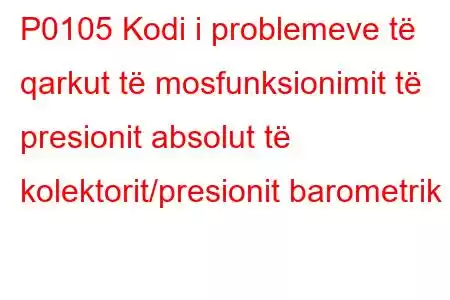 P0105 Kodi i problemeve të qarkut të mosfunksionimit të presionit absolut të kolektorit/presionit barometrik